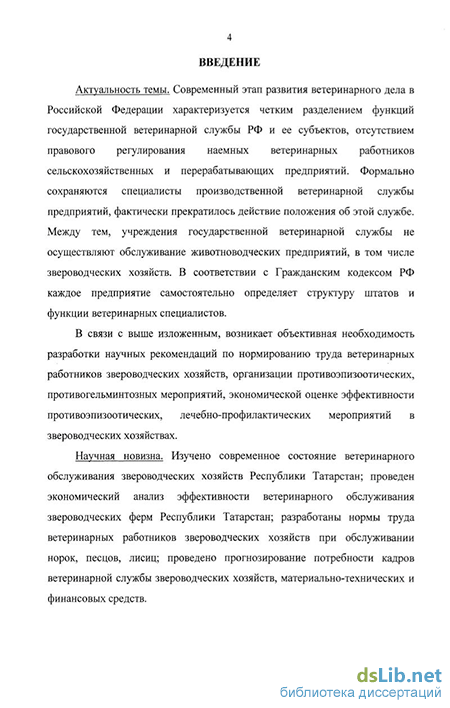 4

ВВЕДЕНИЕ

Актуальность темы. Современный этап развития ветеринарного дела в Российской Федерации характеризуется четким разделением функций государственной ветеринарной службы РФ и ее субъектов, отсутствием правового регулирования наемных ветеринарных работников сельскохозяйственных и перерабатывающих предприятий. Формально сохраняются специалисты производственной ветеринарной службы предприятий, фактически прекратилось действие положения об этой службе. Между тем, учреждения государственной ветеринарной службы не осуществляют обслуживание животноводческих предприятий, в том числе звероводческих хозяйств. В соответствии с Гражданским кодексом РФ каждое предприятие самостоятельно определяет структуру штатов и функции ветеринарных специалистов.

В связи с выше изложенным, возникает объективная необходимость разработки научных рекомендаций по нормированию труда ветеринарных работников звероводческих хозяйств, организации противоэпизоотических, противогельминтозных мероприятий, экономической оценке эффективности противоэпизоотических, лечебно-профилактических мероприятий в звероводческих хозяйствах.

Научная новизна. Изучено современное состояние ветеринарного обслуживания звероводческих хозяйств Республики Татарстан; проведен экономический анализ эффективности ветеринарного обслуживания звероводческих ферм Республики Татарстан; разработаны нормы труда ветеринарных работников звероводческих хозяйств при обслуживании норок, песцов, лисиц; проведено прогнозирование потребности кадров ветеринарной службы звероводческих хозяйств, материально-технических и финансовых средств.

dsLib.net
библиотека диссертаций